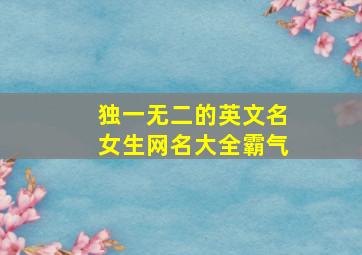 独一无二的英文名
女生网名大全霸气